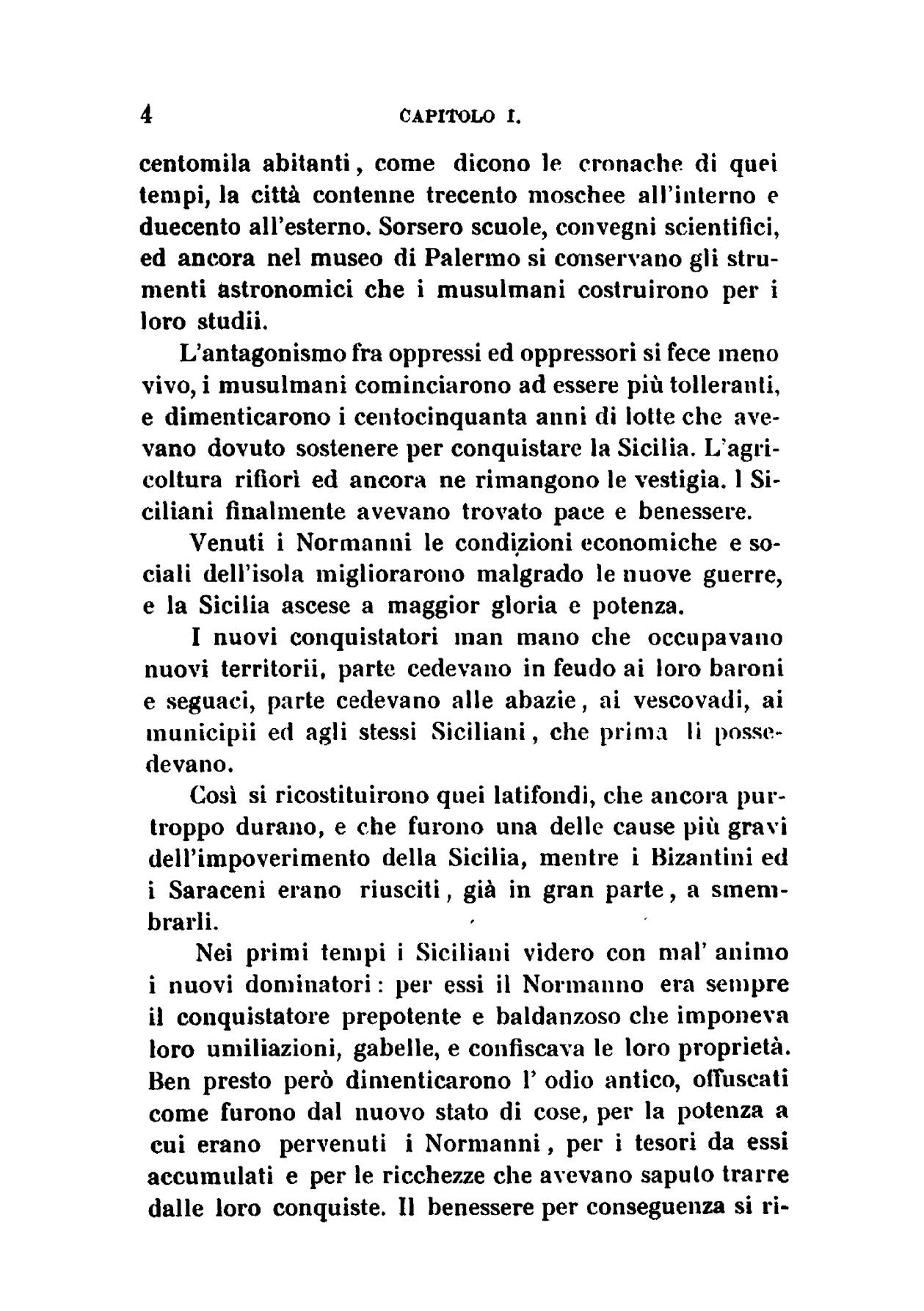 4 CAPITOLO I.

centomila abitanti, come dicono le cronache di quei tempi, la città contenne trecento moschee all'interno e duecento all'esterno. Sorsero scuole, convegni scientifici, ed ancora nel museo di Palermo si conservano gli strumenti astronomici che i musulmani costruirono per i loro studii.

L'antagonismo fra oppressi ed oppressori si fece meno vivo, i musulmani cominciarono ad essere più tolleranti, e dimenticarono i centocinquanta anni di lotte che avevano dovuto sostenere per conquistare la Sicilia. L'agricoltura rifiorì ed ancora ne rimangono le vestigia. I Siciliani finalmente avevano trovato pace e benessere.

Venuti i Normanni le condizioni economiche e sociali dell'isola migliorarono malgrado le nuove guerre, e la Sicilia ascese a maggior gloria e potenza.

I nuovi conquistatori man mano che occupavano nuovi territorii, parte cedevano in feudo ai loro baroni e seguaci, parte cedevano alle abazie, ai vescovadi, ai municipii ed agli stessi Siciliani, che prima li possedevano.

Così si ricostituirono quei latifondi, che ancora purtroppo durano, e che furono una delle cause più gravi dell'impoverimento della Sicilia, mentre i Bizantini ed i Saraceni erano riusciti, già in gran parte, a smembrarli.

Nei primi tempi i Siciliani videro con mal' animo i nuovi dominatori: per essi il Normanno era sempre il conquistatore prepotente e baldanzoso che imponeva loro umiliazioni, gabelle, e confiscava le loro proprietà. Ben presto però dimenticarono l' odio antico, offuscati come furono dal nuovo stato di cose, per la potenza a cui erano pervenuti i Normanni, per i tesori da essi accumulati e per le ricchezze che avevano saputo trarre dalle loro conquiste. Il benessere per conseguenza si ri-